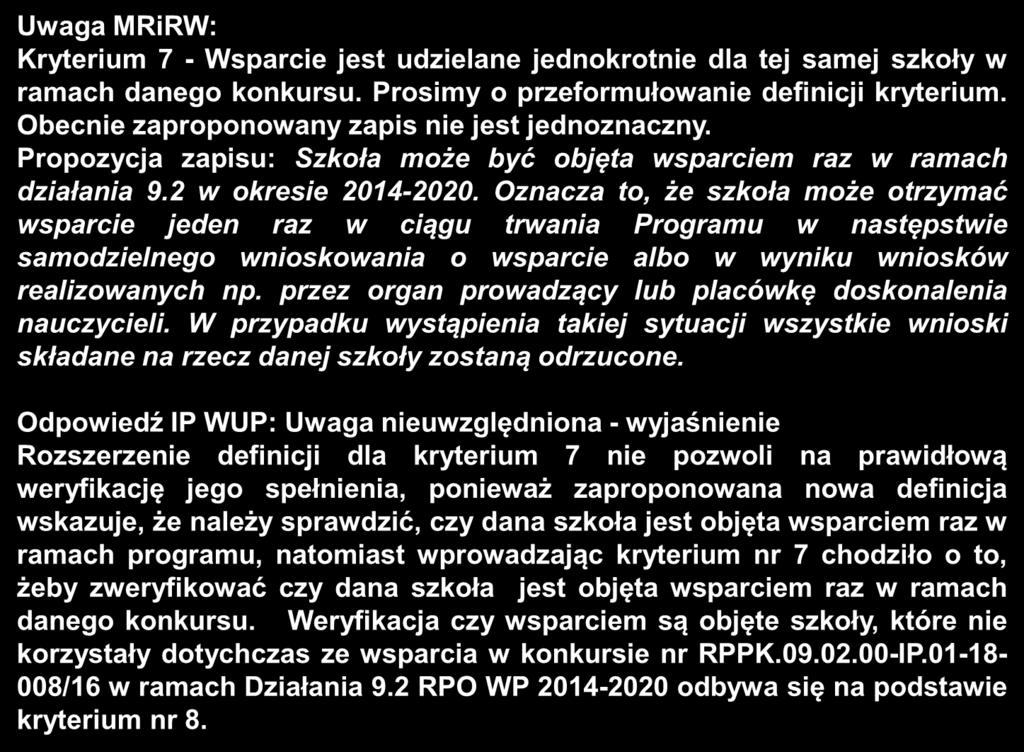 Uwaga MRiRW:
Kryterium 7 - Wsparcie jest udzielane jednokrotnie dla tej samej szkoły w ramach danego konkursu. Prosimy o przeformułowanie definicji kryterium. Obecnie zaproponowany zapis nie jest jednoznaczny.
Propozycja zapisu: Szkoła może być objęta wsparciem raz w ramach działania 9.2 w okresie 2014-2020. Oznacza to, że szkoła może otrzymać wsparcie jeden raz w ciągu trwania Programu w następstwie samodzielnego wnioskowania o wsparcie albo w wyniku wniosków realizowanych np. przez organ prowadzący lub placówkę doskonalenia nauczycieli. W przypadku wystąpienia takiej sytuacji wszystkie wnioski składane na rzecz danej szkoły zostaną odrzucone.

Odpowiedź IP WUP: Uwaga nieuwzględniona - wyjaśnienie
Rozszerzenie definicji dla kryterium 7 nie pozwoli na prawidłową weryfikację jego spełnienia, ponieważ zaproponowana nowa definicja wskazuje, że należy sprawdzić, czy dana szkoła jest objęta wsparciem raz w ramach programu, natomiast wprowadzając kryterium nr 7 chodziło o to, żeby zweryfikować czy dana szkoła jest objęta wsparciem raz w ramach danego konkursu. Weryfikacja czy wsparciem są objęte szkoły, które nie korzystały dotychczas ze wsparcia w konkursie nr RPPK.09.02.00-IP.01-18-008/16 w ramach Działania 9.2 RPO WP 2014-2020 odbywa się na podstawie kryterium nr 8.